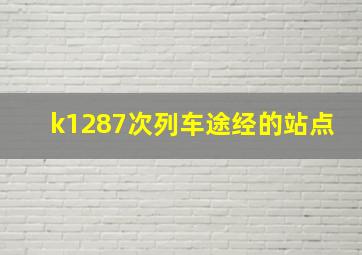 k1287次列车途经的站点